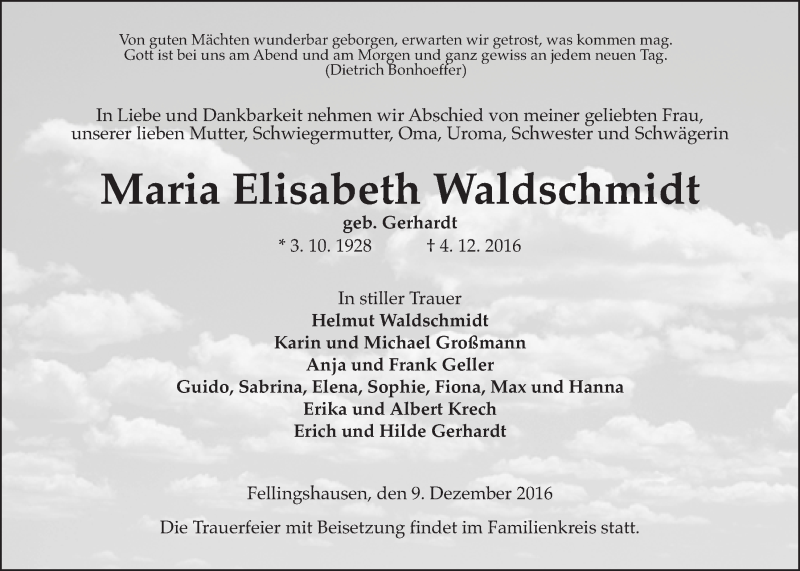 Von guten Mächten wunderbar geborgen, erwarten wir getrost, was kommen mag.
Gott ist bei uns am Abend und am Morgen und ganz gewiss an jedem neuen Tag.
(Dietrich Bonhoeffer)

In Liebe und Dankbarkeit nehmen wir Abschied von meiner geliebten Frau, unserer lieben Mutter, Schwiegermutter, Oma, Uroma, Schwester und Schwägerin

Maria Elisabeth Waldschmidt
geb. Gerhardt
* 3. 10. 1928 † 4. 12. 2016

In stiller Trauer
Helmut Waldschmidt
Karin und Michael Großmann
Anja und Frank Geller
Guido, Sabrina, Elena, Sophie, Fiona, Max und Hanna
Erika und Albert Krech
Erich und Hilde Gerhardt

Fellingshausen, den 9. Dezember 2016

Die Trauerfeier mit Beisetzung findet im Familienkreis statt.